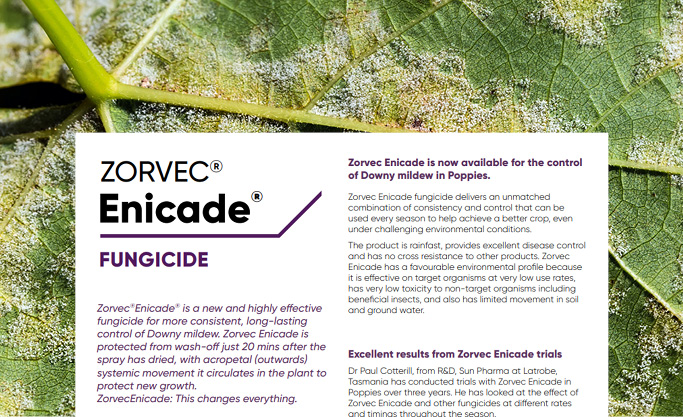 ZORVEC®
Enicade®

FUNGICIDE

Zorvec®Enicade® is a new and highly effective fungicide for more consistent, long-lasting control of Downy mildew. Zorvec Enicade is protected from wash-off just 20 mins after the spray has dried, with acropetal (outwards) systemic movement it circulates in the plant to protect new growth.
ZorvecEnicade: This changes everything.

Zorvec Enicade is now available for the control of Downy mildew in Poppies.

Zorvec Enicade fungicide delivers an unmatched combination of consistency and control that can be used every season to help achieve a better crop, even under challenging environmental conditions.

The product is rainfast, provides excellent disease control and has no cross resistance to other products. Zorvec Enicade has a favourable environmental profile because it is effective on target organisms at very low use rates, has very low toxicity to non-target organisms including beneficial insects, and also has limited movement in soil and ground water.

Excellent results from Zorvec Enicade trials

Dr Paul Cotterill, from R&D, Sun Pharma at Latrobe, Tasmania has conducted trials with Zorvec Enicade in Poppies over three years. He has looked at the effect of Zorvec Enicade and other fungicides at different rates and timings throughout the season.